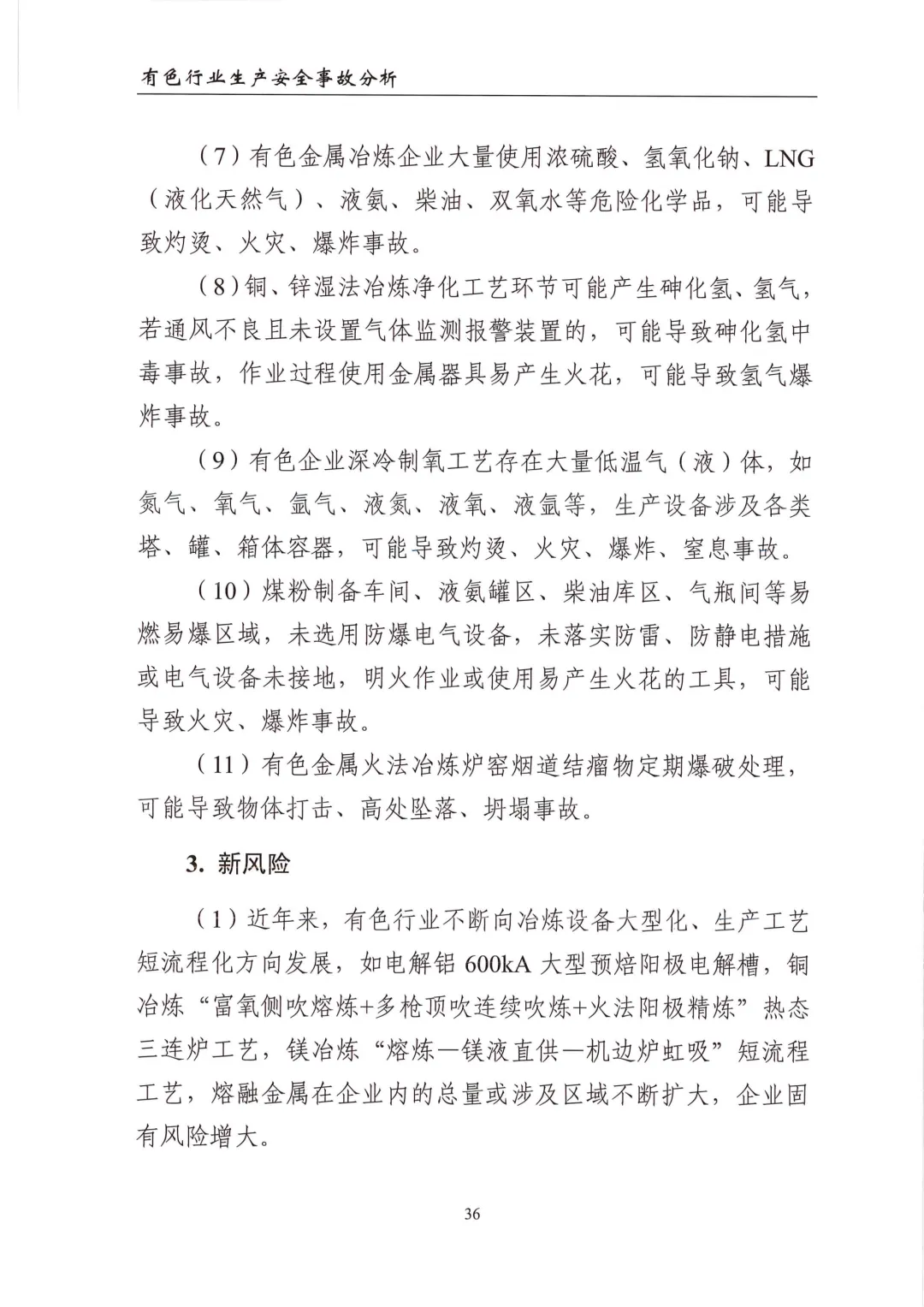 有色行业生产安全事故分析

（7）有色金属冶炼企业大量使用浓硫酸、氢氧化钠、LNG（液化天然气）、液氨、柴油、双氧水等危险化学品，可能导致灼烫、火灾、爆炸事故。

（8）铜、锌湿法冶炼净化工艺环节可能产生砷化氢、氢气，若通风不良且未设置气体监测报警装置的，可能导致砷化氢中毒事故，作业过程使用金属器具易产生火花，可能导致氢气爆炸事故。

（9）有色企业深冷制氧工艺存在大量低温气（液）体，如氮气、氧气、氩气、液氮、液氧、液氩等，生产设备涉及各类塔、罐、箱体容器，可能导致灼烫、火灾、爆炸、窒息事故。

（10）煤粉制备车间、液氨罐区、柴油库区、气瓶间等易燃易爆区域，未选用防爆电气设备，未落实防雷、防静电措施或电气设备未接地，明火作业或使用易产生火花的工具，可能导致火灾、爆炸事故。

（11）有色金属火法冶炼炉窑烟道结瘤物定期爆破处理，可能导致物体打击、高处坠落、坍塌事故。

3. 新风险

（1）近年来，有色行业不断向冶炼设备大型化、生产工艺短流程化方向发展，如电解铝 600kA 大型预焙阳极电解槽，铜冶炼“富氧侧吹熔炼+多枪顶吹连续吹炼+火法阳极精炼”热态三连炉工艺，镁冶炼“熔炼—镁液直供—机边炉虹吸”短流程工艺，熔融金属在企业内的总量或涉及区域不断扩大，企业固有风险增大。

36